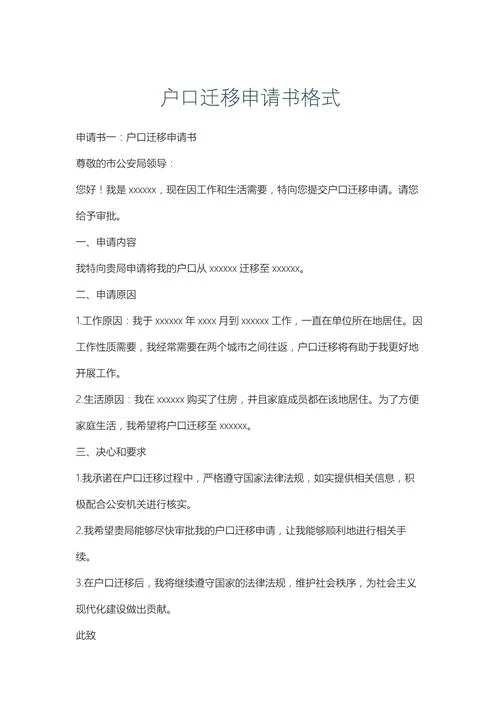 户口迁移申请书格式

申请书一：户口迁移申请书

尊敬的市公安局领导：

您好！我是 xxxxxx，现在因工作和生活需要，特向您提交户口迁移申请。请您给予审批。

一、申请内容

我特向贵局申请将我的户口从 xxxxxx 迁移至 xxxxxx。

二、申请原因

1.工作原因：我于 xxxxxx 年 xxxx 月到 xxxxxx 工作，一直在单位所在地居住。因工作性质需要，我经常需要在两个城市之间往返，户口迁移将有助于我更好地开展工作。

2.生活原因：我在 xxxxxx 购买了住房，并且家庭成员都在该地居住。为了方便家庭生活，我希望将户口迁移至 xxxxxx。

三、决心和要求

1.我承诺在户口迁移过程中，严格遵守国家法律法规，如实提供相关信息，积极配合公安机关进行核实。

2.我希望贵局能够尽快审批我的户口迁移申请，让我能够顺利地进行相关手续。

3.在户口迁移后，我将继续遵守国家的法律法规，维护社会秩序，为社会主义现代化建设做出贡献。

此致